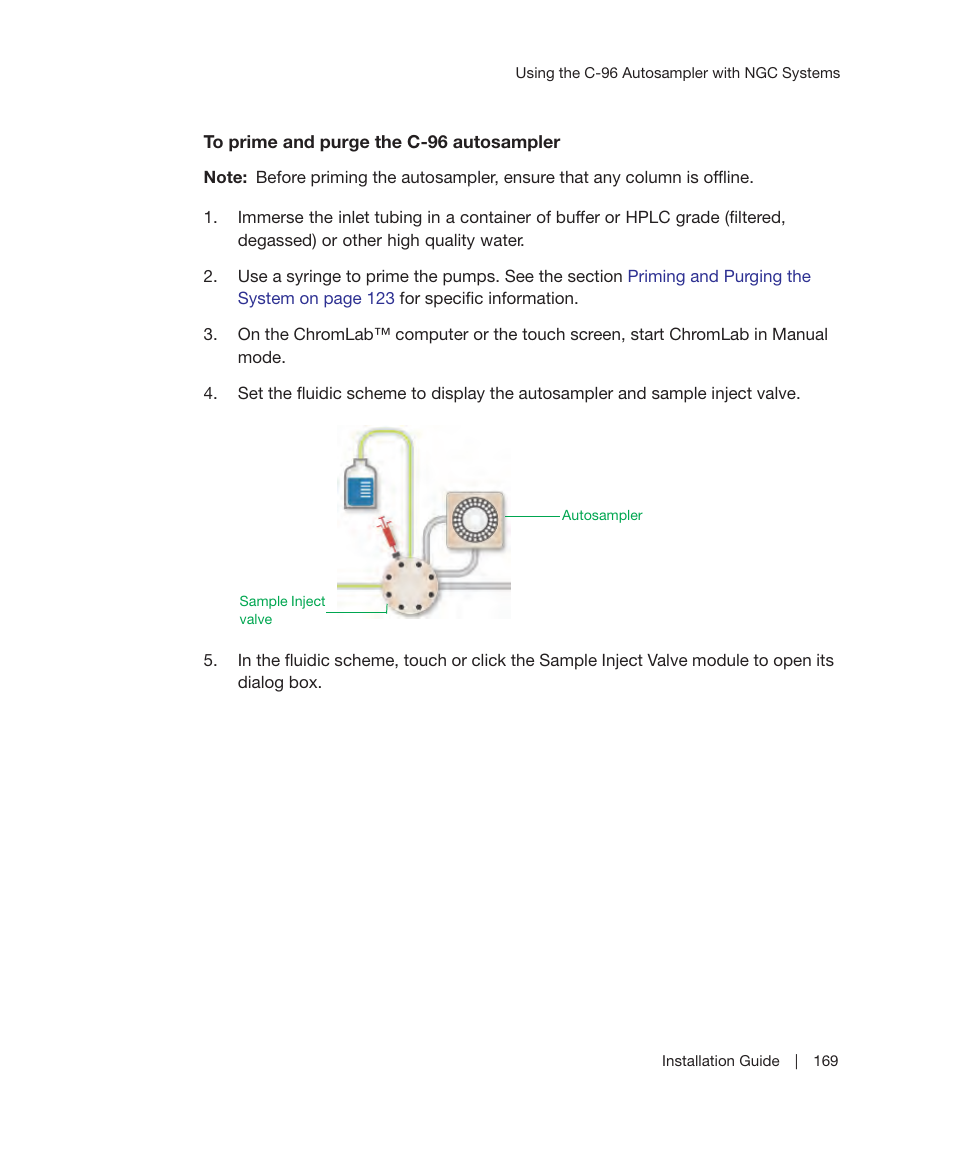 Using the C-96 Autosampler with NGC Systems

To prime and purge the C-96 autosampler

Note: Before priming the autosampler, ensure that any column is offline.

1. Immerse the inlet tubing in a container of buffer or HPLC grade (filtered, degassed) or other high quality water.

2. Use a syringe to prime the pumps. See the section Priming and Purging the System on page 123 for specific information.

3. On the ChromLab™ computer or the touch screen, start ChromLab in Manual mode.

4. Set the fluidic scheme to display the autosampler and sample inject valve.

Autosampler

Sample Inject valve

5. In the fluidic scheme, touch or click the Sample Inject Valve module to open its dialog box.

Installation Guide | 169